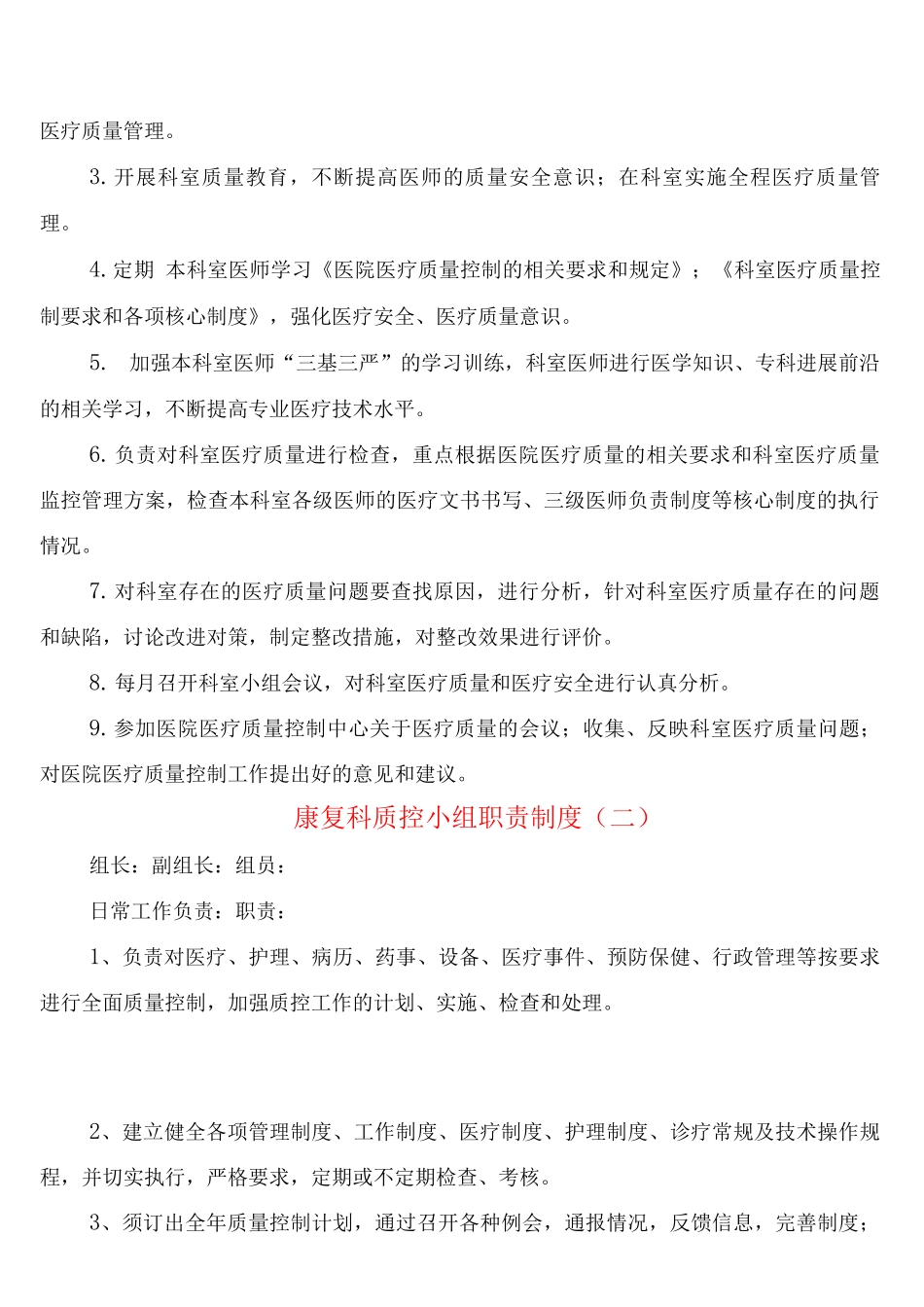 医疗质量管理。

3. 开展科室质量教育，不断提高医师的质量安全意识；在科室实施全程医疗质量管理。

4. 定期 本科室医师学习《医院医疗质量控制的相关要求和规定》；《科室医疗质量控制要求和各项核心制度》，强化医疗安全、医疗质量意识。

5. 加强本科室医师“三基三严”的学习训练，科室医师进行医学知识、专科进展前沿的相关学习，不断提高专业医疗技术水平。

6. 负责对科室医疗质量进行检查，重点根据医院医疗质量的相关要求和科室医疗质量监控管理方案，检查本科室各级医师的医疗文书书写、三级医师负责制度等核心制度的执行情况。

7. 对科室存在的医疗质量问题要查找原因，进行分析，针对科室医疗质量存在的问题和缺陷，讨论改进对策，制定整改措施，对整改效果进行评价。

8. 每月召开科室小组会议，对科室医疗质量和医疗安全进行认真分析。

9. 参加医院医疗质量控制中心关于医疗质量的会议；收集、反映科室医疗质量问题；对医院医疗质量控制工作提出好的意见和建议。

康复科质控小组职责制度（二）

组长：副组长：组员：

日常工作负责：职责：

1、负责对医疗、护理、病历、药事、设备、医疗事件、预防保健、行政管理等按要求进行全面质量控制，加强质控工作的计划、实施、检查和处理。

2、建立健全各项管理制度、工作制度、医疗制度、护理制度、诊疗常规及技术操作规程，并切实执行，严格要求，定期或不定期检查、考核。

3、须订出全年质量控制计划，通过召开各种例会，通报情况，反馈信息，完善制度；